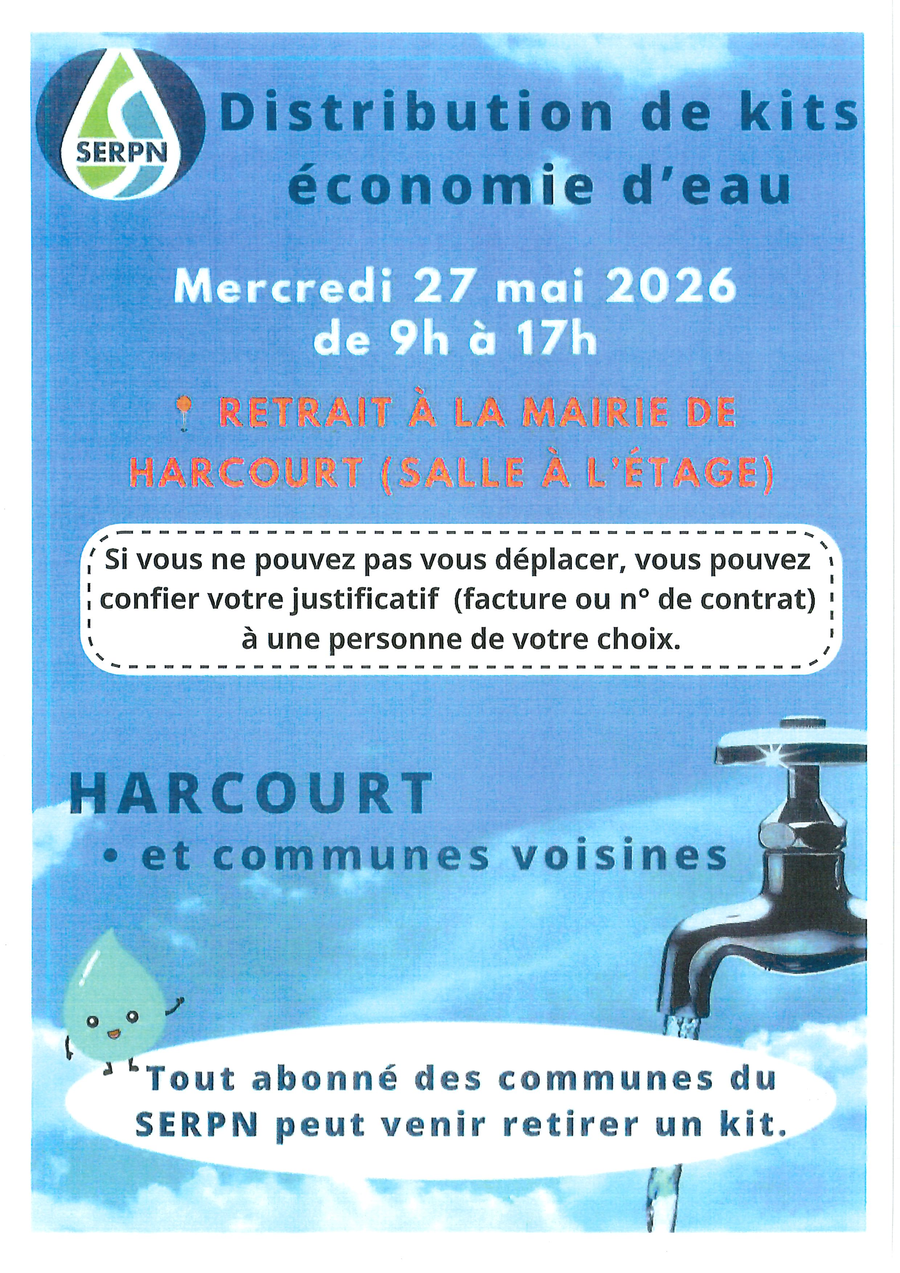 SERPN

Distribution de kits économie d'eau

Mercredi 27 mai 2026 de 9h à 17h

RETRAIT À LA MAIRIE DE HARCOURT (SALLE À L'ÉTAGE)

Si vous ne pouvez pas vous déplacer, vous pouvez confier votre justificatif (facture ou n° de contrat) à une personne de votre choix.

HARCOURT

• et communes voisines

Tout abonné des communes du SERPN peut venir retirer un kit.